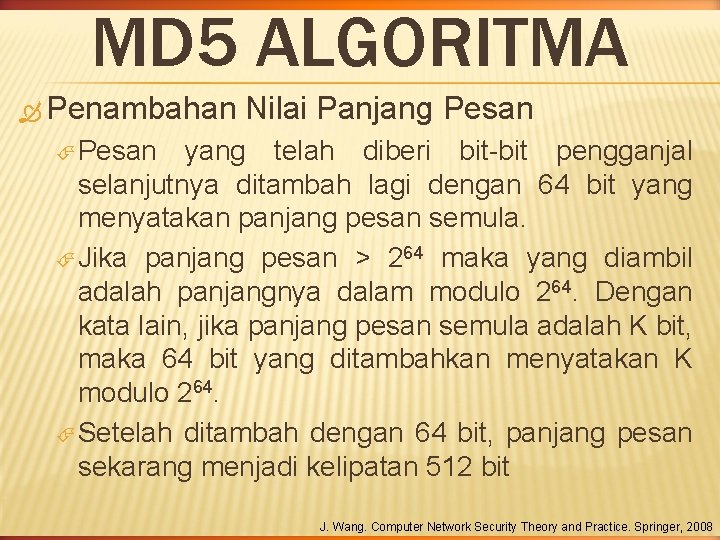 MD5 ALGORITMA

Penambahan Nilai Panjang Pesan

Pesan yang telah diberi bit-bit pengganjal selanjutnya ditambah lagi dengan 64 bit yang menyatakan panjang pesan semula.

Jika panjang pesan > $2^{64}$ maka yang diambil adalah panjangnya dalam modulo $2^{64}$. Dengan kata lain, jika panjang pesan semula adalah K bit, maka 64 bit yang ditambahkan menyatakan K modulo $2^{64}$.

Setelah ditambah dengan 64 bit, panjang pesan sekarang menjadi kelipatan 512 bit

J. Wang. Computer Network Security Theory and Practice. Springer, 2008